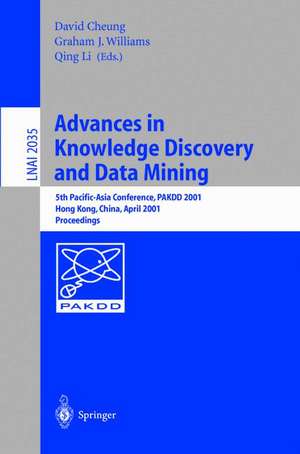 David Cheung
Graham J. Williams
Qing Li (Eds.)

LNAI 2035

Advances in Knowledge Discovery and Data Mining

5th Pacific-Asia Conference, PAKDD 2001
Hong Kong, China, April 2001
Proceedings

PAKDD

Springer